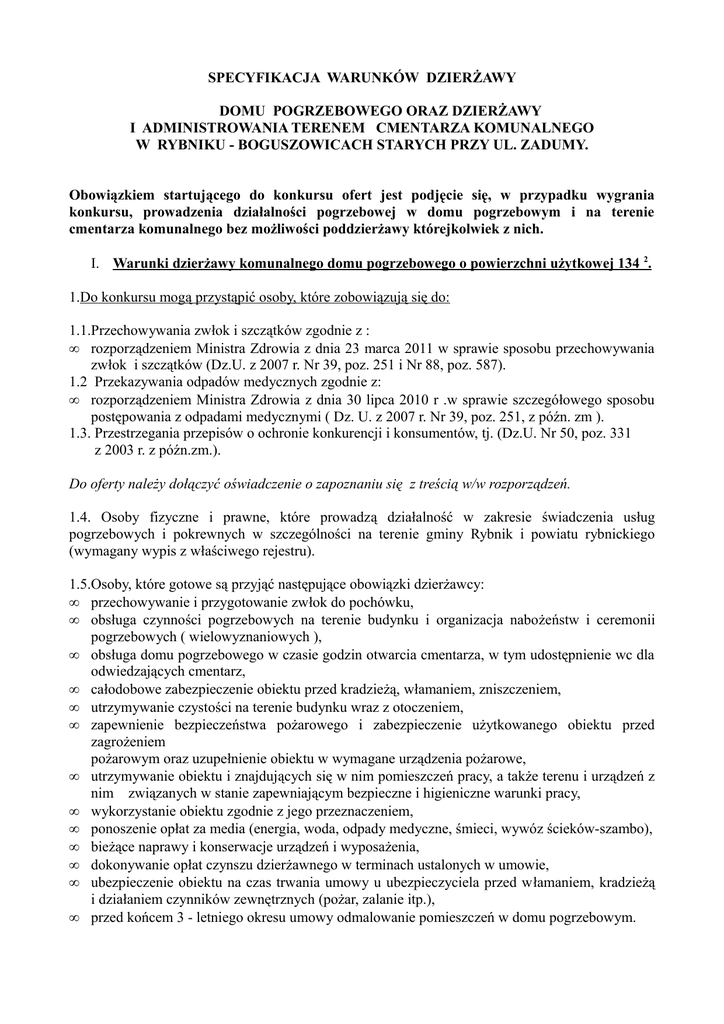 SPECYFIKACJA WARUNKÓW DZIERŻAWY

DOMU POGRZEBOWEGO ORAZ DZIERŻAWY
I ADMINISTROWANIA TERENEM CMENTARZA KOMUNALNEGO
W RYBNIKU - BOGUSZOWICACH STARYCH PRZY UL. ZADUMY.

Obowiązkiem startującego do konkursu ofert jest podjęcie się, w przypadku wygrania konkursu, prowadzenia działalności pogrzebowej w domu pogrzebowym i na terenie cmentarza komunalnego bez możliwości poddzierżawy którejkolwiek z nich.

I. Warunki dzierżawy komunalnego domu pogrzebowego o powierzchni użytkowej 134 $^2$.

1.Do konkursu mogą przystąpić osoby, które zobowiązują się do:

1.1.Przechowywania zwłok i szczątków zgodnie z :
∞ rozporządzeniem Ministra Zdrowia z dnia 23 marca 2011 w sprawie sposobu przechowywania zwłok i szczątków (Dz.U. z 2007 r. Nr 39, poz. 251 i Nr 88, poz. 587).
1.2 Przekazywania odpadów medycznych zgodnie z:
∞ rozporządzeniem Ministra Zdrowia z dnia 30 lipca 2010 r .w sprawie szczegółowego sposobu postępowania z odpadami medycznymi ( Dz. U. z 2007 r. Nr 39, poz. 251, z późn. zm ).
1.3. Przestrzegania przepisów o ochronie konkurencji i konsumentów, tj. (Dz.U. Nr 50, poz. 331 z 2003 r. z późn.zm.).

Do oferty należy dołączyć oświadczenie o zapoznaniu się z treścią w/w rozporządzeń.

1.4. Osoby fizyczne i prawne, które prowadzą działalność w zakresie świadczenia usług pogrzebowych i pokrewnych w szczególności na terenie gminy Rybnik i powiatu rybnickiego (wymagany wypis z właściwego rejestru).

1.5.Osoby, które gotowe są przyjąć następujące obowiązki dzierżawcy:
∞ przechowywanie i przygotowanie zwłok do pochówku,
∞ obsługa czynności pogrzebowych na terenie budynku i organizacja nabożeństw i ceremonii pogrzebowych ( wielowyznaniowych ),
∞ obsługa domu pogrzebowego w czasie godzin otwarcia cmentarza, w tym udostępnienie wc dla odwiedzających cmentarz,
∞ całodobowe zabezpieczenie obiektu przed kradzieżą, włamaniem, zniszczeniem,
∞ utrzymywanie czystości na terenie budynku wraz z otoczeniem,
∞ zapewnienie bezpieczeństwa pożarowego i zabezpieczenie użytkowanego obiektu przed zagrożeniem pożarowym oraz uzupełnienie obiektu w wymagane urządzenia pożarowe,
∞ utrzymywanie obiektu i znajdujących się w nim pomieszczeń pracy, a także terenu i urządzeń z nim związanych w stanie zapewniającym bezpieczne i higieniczne warunki pracy,
∞ wykorzystanie obiektu zgodnie z jego przeznaczeniem,
∞ ponoszenie opłat za media (energia, woda, odpady medyczne, śmieci, wywóz ścieków-szambo),
∞ bieżące naprawy i konserwacje urządzeń i wyposażenia,
∞ dokonywanie opłat czynszu dzierżawnego w terminach ustalonych w umowie,
∞ ubezpieczenie obiektu na czas trwania umowy u ubezpieczyciela przed włamaniem, kradzieżą i działaniem czynników zewnętrznych (pożar, zalanie itp.),
∞ przed końcem 3 - letniego okresu umowy odmalowanie pomieszczeń w domu pogrzebowym.